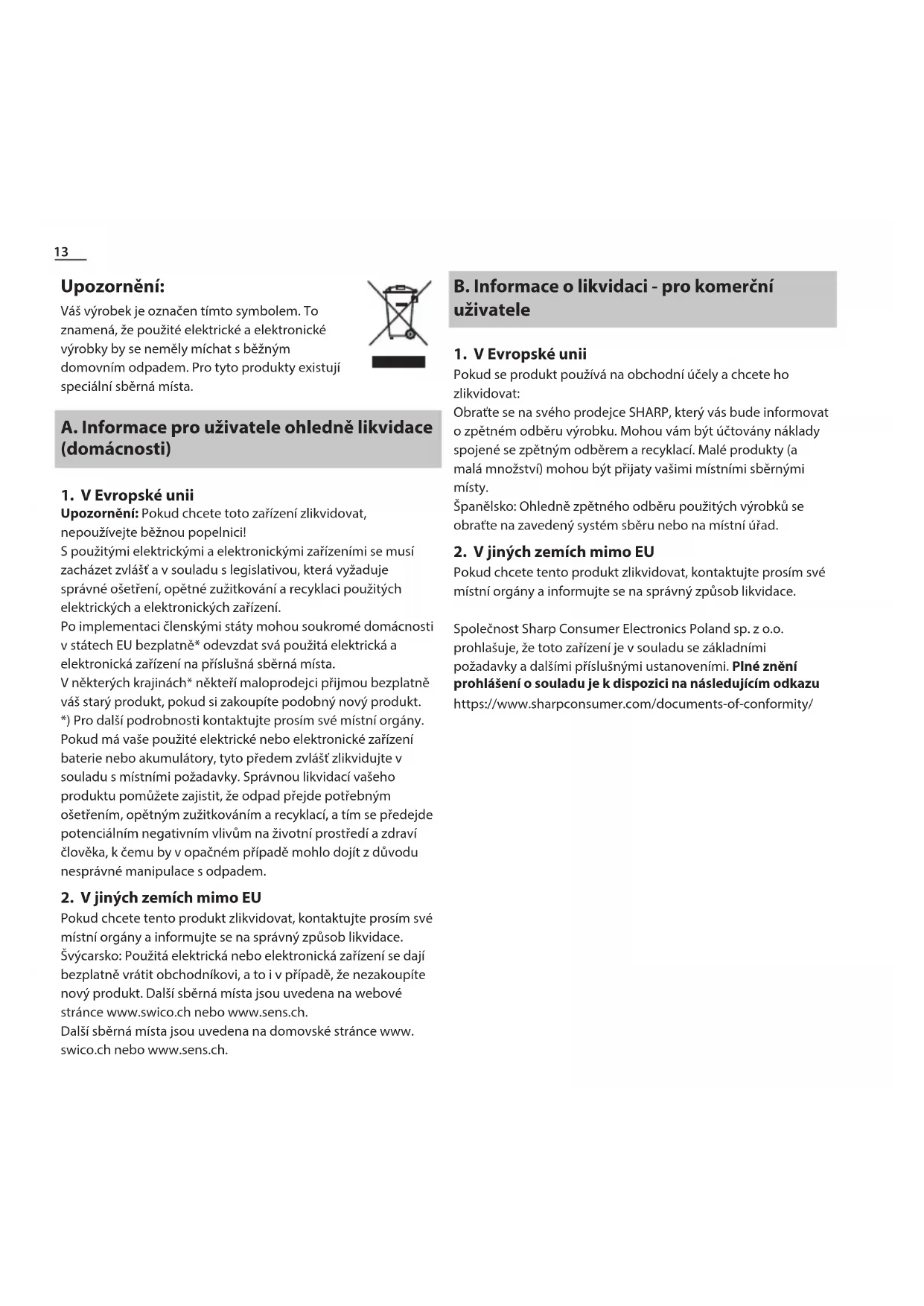 13

Upozornění:

Váš výrobek je označen tímto symbolem. To znamená, že použité elektrické a elektronické výrobky by se neměly míchat s běžným domovním odpadem. Pro tyto produkty existují speciální sběrná místa.

A. Informace pro uživatele ohledně likvidace (domácnosti)

1. V Evropské unii

Upozornění: Pokud chcete toto zařízení zlikvidovat, nepoužívejte běžnou popelnici!
S použitými elektrickými a elektronickými zařízeními se musí zacházet zvlášť a v souladu s legislativou, která vyžaduje správné ošetření, opětné zužitkování a recyklaci použitých elektrických a elektronických zařízení.
Po implementaci členskými státy mohou soukromé domácnosti v státech EU bezplatně* odevzdat svá použitá elektrická a elektronická zařízení na příslušná sběrná místa.
V některých krajinách* někteří maloprodejci přijmou bezplatně váš starý produkt, pokud si zakoupíte podobný nový produkt.
*) Pro další podrobnosti kontaktujte prosím své místní orgány.
Pokud má vaše použité elektrické nebo elektronické zařízení baterie nebo akumulátory, tyto předem zvlášť zlikvidujte v souladu s místními požadavky. Správnou likvidací vašeho produktu pomůžete zajistit, že odpad přejde potřebným ošetřením, opětným zužitkováním a recyklací, a tím se předejde potenciálním negativním vlivům na životní prostředí a zdraví člověka, k čemu by v opačném případě mohlo dojít z důvodu nesprávné manipulace s odpadem.

2. V jiných zemích mimo EU

Pokud chcete tento produkt zlikvidovat, kontaktujte prosím své místní orgány a informujte se na správný způsob likvidace.
Švýcarsko: Použitá elektrická nebo elektronická zařízení se dají bezplatně vrátit obchodníkovi, a to i v případě, že nezakoupíte nový produkt. Další sběrná místa jsou uvedena na webové stránce www.swico.ch nebo www.sens.ch.
Další sběrná místa jsou uvedena na domovské stránce www.swico.ch nebo www.sens.ch.

B. Informace o likvidaci - pro komerční uživatele

1. V Evropské unii

Pokud se produkt používá na obchodní účely a chcete ho zlikvidovat:
Obraťte se na svého prodejce SHARP, který vás bude informovat o zpětném odběru výrobku. Mohou vám být účtovány náklady spojené se zpětným odběrem a recyklací. Malé produkty (a malá množství) mohou být přijaty vašimi místními sběrnými místy.
Španělsko: Ohledně zpětného odběru použitých výrobků se obraťte na zavedený systém sběru nebo na místní úřad.

2. V jiných zemích mimo EU

Pokud chcete tento produkt zlikvidovat, kontaktujte prosím své místní orgány a informujte se na správný způsob likvidace.

Společnost Sharp Consumer Electronics Poland sp. z o.o. prohlašuje, že toto zařízení je v souladu se základními požadavky a dalšími příslušnými ustanoveními. Plné znění prohlášení o souladu je k dispozici na následujícím odkazu https://www.sharpconsumer.com/documents-of-conformity/